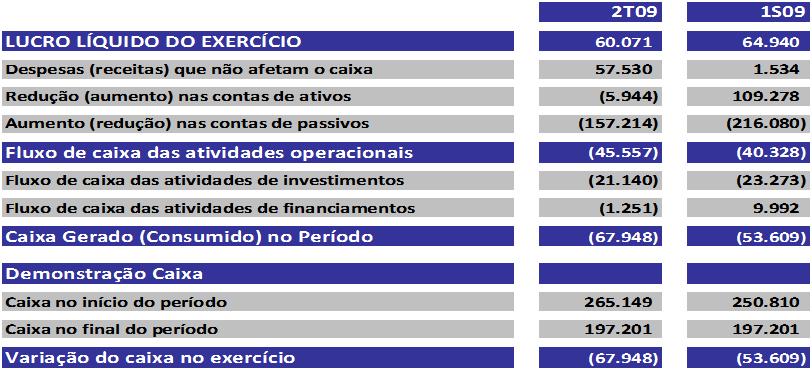 |  | 2T09 | 1S09 |
|---|---|---|
| LUCRO LÍQUIDO DO EXERCÍCIO | 60.071 | 64.940 |
| Despesas (receitas) que não afetam o caixa | 57.530 | 1.534 |
| Redução (aumento) nas contas de ativos | (5.944) | 109.278 |
| Aumento (redução) nas contas de passivos | (157.214) | (216.080) |
| Fluxo de caixa das atividades operacionais | (45.557) | (40.328) |
| Fluxo de caixa das atividades de investimentos | (21.140) | (23.273) |
| Fluxo de caixa das atividades de financiamentos | (1.251) | 9.992 |
| Caixa Gerado (Consumido) no Período | (67.948) | (53.609) |
| Demonstração Caixa | | |
| Caixa no início do período | 265.149 | 250.810 |
| Caixa no final do período | 197.201 | 197.201 |
| Variação do caixa no exercício | (67.948) | (53.609) |